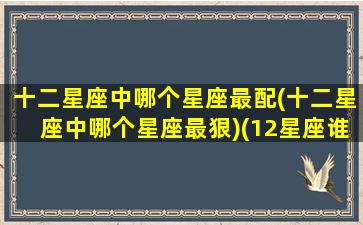 十二星座中哪个星座最配(十二星座中哪个星座最狠)(12星座谁